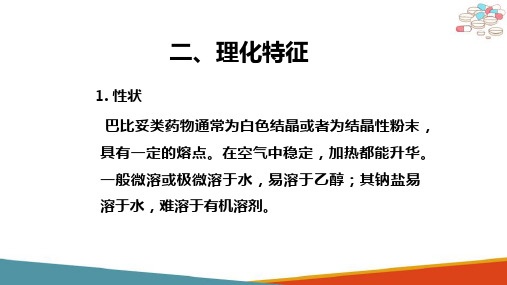 二、理化特征

1. 性状

巴比妥类药物通常为白色结晶或者为结晶性粉末，具有一定的熔点。在空气中稳定，加热都能升华。一般微溶或极微溶于水，易溶于乙醇；其钠盐易溶于水，难溶于有机溶剂。